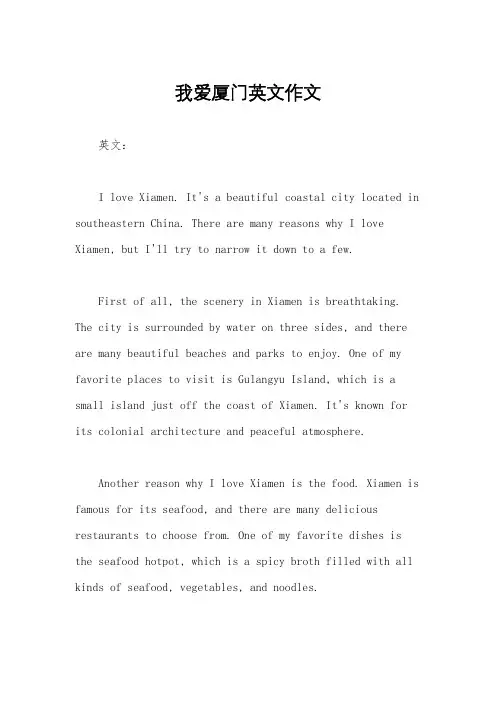 我爱厦门英文作文

英文：

I love Xiamen. It's a beautiful coastal city located in southeastern China. There are many reasons why I love Xiamen, but I'll try to narrow it down to a few.

First of all, the scenery in Xiamen is breathtaking. The city is surrounded by water on three sides, and there are many beautiful beaches and parks to enjoy. One of my favorite places to visit is Gulangyu Island, which is a small island just off the coast of Xiamen. It's known for its colonial architecture and peaceful atmosphere.

Another reason why I love Xiamen is the food. Xiamen is famous for its seafood, and there are many delicious restaurants to choose from. One of my favorite dishes is the seafood hotpot, which is a spicy broth filled with all kinds of seafood, vegetables, and noodles.